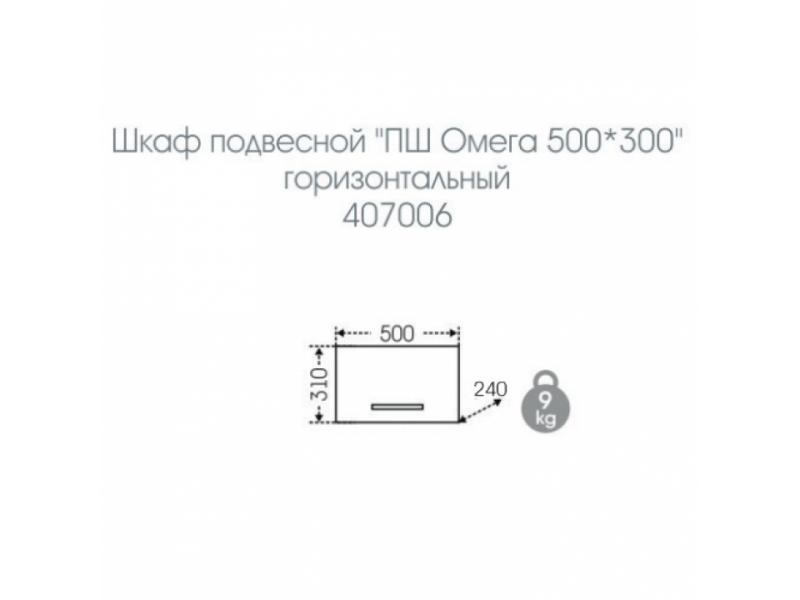 Шкаф подвесной "ПШ Омега 500*300"
горизонтальный
407006

500
310
240
9
kg